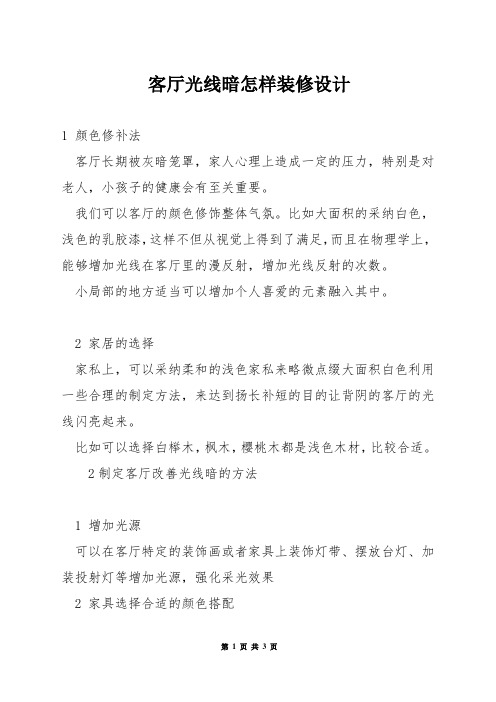 客厅光线暗怎样装修设计

1 颜色修补法

客厅长期被灰暗笼罩，家人心理上造成一定的压力，特别是对老人，小孩子的健康会有至关重要。

我们可以客厅的颜色修饰整体气氛。比如大面积的采纳白色，浅色的乳胶漆，这样不但从视觉上得到了满足，而且在物理学上，能够增加光线在客厅里的漫反射，增加光线反射的次数。

小局部的地方适当可以增加个人喜爱的元素融入其中。

2 家居的选择

家私上，可以采纳柔和的浅色家私来略微点缀大面积白色利用一些合理的制定方法，来达到扬长补短的目的让背阴的客厅的光线闪亮起来。

比如可以选择白榉木，枫木，樱桃木都是浅色木材，比较合适。

2 制定客厅改善光线暗的方法

1 增加光源

可以在客厅特定的装饰画或者家具上装饰灯带、摆放台灯、加装投射灯等增加光源，强化采光效果

2 家具选择合适的颜色搭配

第 1 页 共 3 页